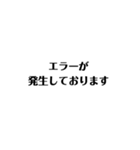 エラーが
発生しております